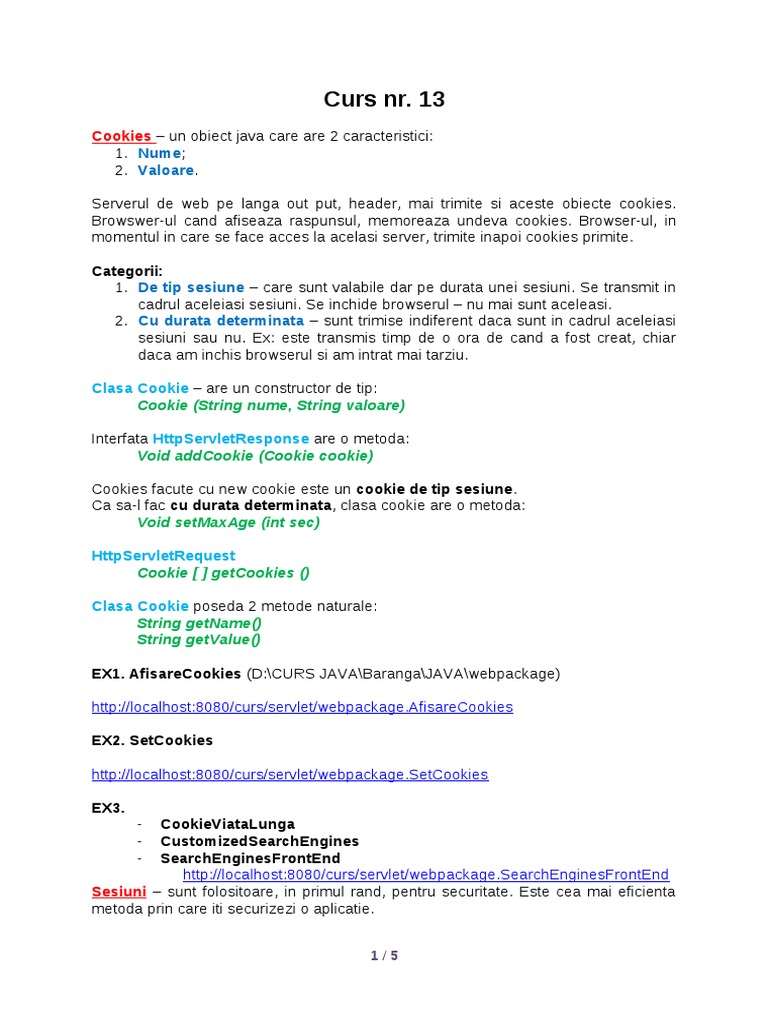 Curs nr. 13

Cookies – un obiect java care are 2 caracteristici:
1. Nume;
2. Valoare.

Serverul de web pe langa out put, header, mai trimite si aceste obiecte cookies. Browswer-ul cand afiseaza raspunsul, memoreaza undeva cookies. Browser-ul, in momentul in care se face acces la acelasi server, trimite inapoi cookies primite.

Categorii:
1. De tip sesiune – care sunt valabile dar pe durata unei sesiuni. Se transmit in cadrul aceleiasi sesiuni. Se inchide browserul – nu mai sunt aceleasi.
2. Cu durata determinata – sunt trimise indiferent daca sunt in cadrul aceleiasi sesiuni sau nu. Ex: este transmis timp de o ora de cand a fost creat, chiar daca am inchis browserul si am intrat mai tarziu.

Clasa Cookie – are un constructor de tip:
Cookie (String nume, String valoare)

Interfata HttpServletResponse are o metoda:
Void addCookie (Cookie cookie)

Cookies facute cu new cookie este un cookie de tip sesiune.
Ca sa-l fac cu durata determinata, clasa cookie are o metoda:
Void setMaxAge (int sec)

HttpServletRequest
Cookie [ ] getCookies ()

Clasa Cookie poseda 2 metode naturale:
String getName()
String getValue()

EX1. AfisareCookies (D:\CURS JAVA\Baranga\JAVA\webpackage)

http://localhost:8080/curs/servlet/webpackage.AfisareCookies

EX2. SetCookies

http://localhost:8080/curs/servlet/webpackage.SetCookies

EX3.
- CookieViataLunga
- CustomizedSearchEngines
- SearchEnginesFrontEnd
http://localhost:8080/curs/servlet/webpackage.SearchEnginesFrontEnd

Sesiuni – sunt folositoare, in primul rand, pentru securitate. Este cea mai eficienta metoda prin care iti securizezi o aplicatie.

1 / 5